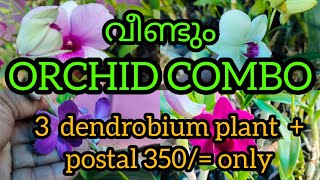 വീണ്ടും
ORCHID COMBO
3 dendrobium plant +
postal 350/= only